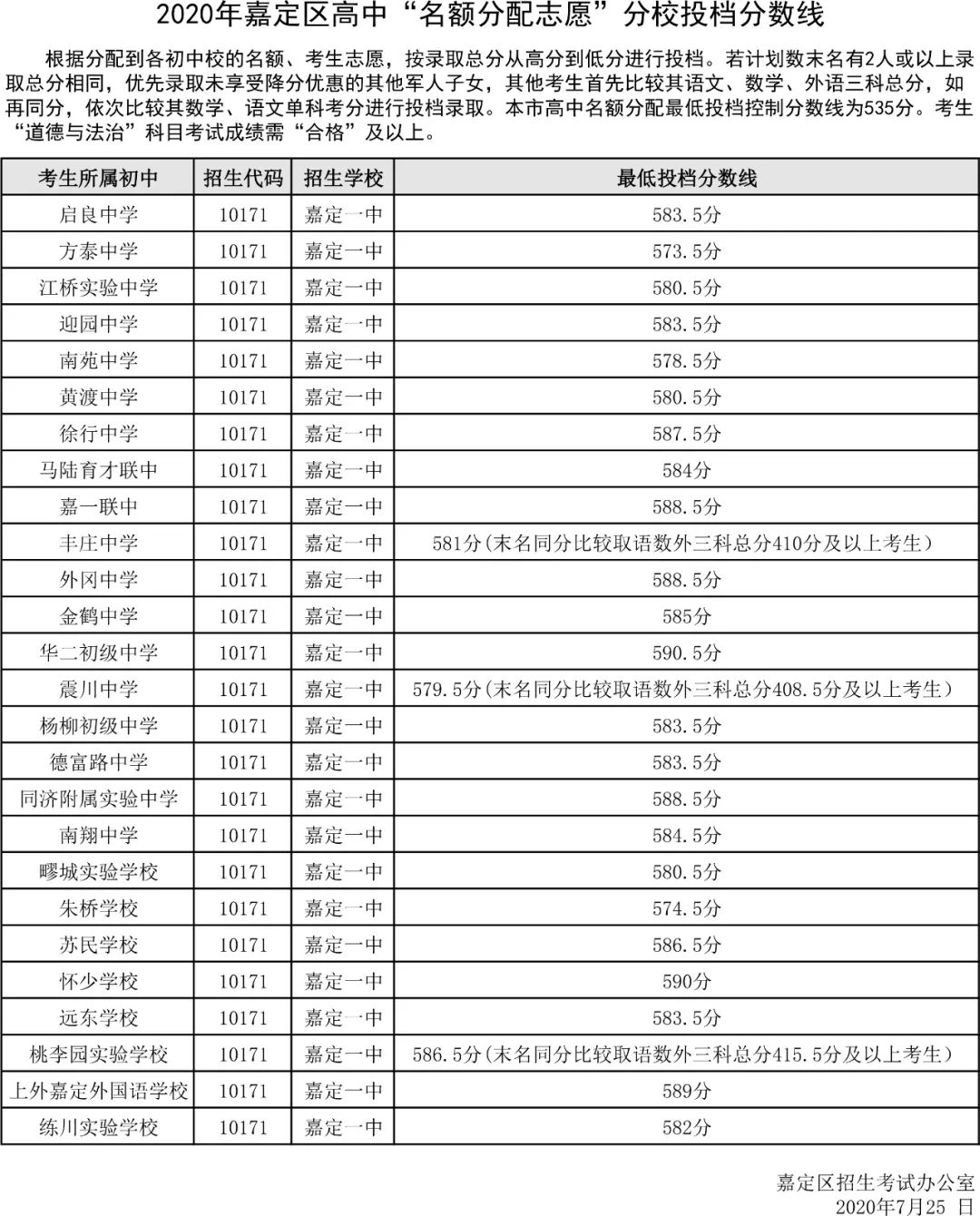 2020年嘉定区高中“名额分配志愿”分校投档分数线

根据分配到各初中校的名额、考生志愿，按录取总分从高分到低分进行投档。若计划数末名有2人或以上录取总分相同，优先录取未享受降分优惠的其他军人子女，其他考生首先比较其语文、数学、外语三科总分，如再同分，依次比较其数学、语文单科考分进行投档录取。本市高中名额分配最低投档控制分数线为535分。考生“道德与法治”科目考试成绩需“合格”及以上。

| 考生所属初中 | 招生代码 | 招生学校 | 最低投档分数线 |
|---|---|---|---|
| 启良中学 | 10171 | 嘉定一中 | 583.5分 |
| 方泰中学 | 10171 | 嘉定一中 | 573.5分 |
| 江桥实验中学 | 10171 | 嘉定一中 | 580.5分 |
| 迎园中学 | 10171 | 嘉定一中 | 583.5分 |
| 南苑中学 | 10171 | 嘉定一中 | 578.5分 |
| 黄渡中学 | 10171 | 嘉定一中 | 580.5分 |
| 徐行中学 | 10171 | 嘉定一中 | 587.5分 |
| 马陆育才联中 | 10171 | 嘉定一中 | 584分 |
| 嘉一联中 | 10171 | 嘉定一中 | 588.5分 |
| 丰庄中学 | 10171 | 嘉定一中 | 581分(末名同分比较取语数外三科总分410分及以上考生) |
| 外冈中学 | 10171 | 嘉定一中 | 588.5分 |
| 金鹤中学 | 10171 | 嘉定一中 | 585分 |
| 华二初级中学 | 10171 | 嘉定一中 | 590.5分 |
| 震川中学 | 10171 | 嘉定一中 | 579.5分(末名同分比较取语数外三科总分408.5分及以上考生) |
| 杨柳初级中学 | 10171 | 嘉定一中 | 583.5分 |
| 德富路中学 | 10171 | 嘉定一中 | 583.5分 |
| 同济附属实验中学 | 10171 | 嘉定一中 | 588.5分 |
| 南翔中学 | 10171 | 嘉定一中 | 584.5分 |
| 疁城实验学校 | 10171 | 嘉定一中 | 580.5分 |
| 朱桥学校 | 10171 | 嘉定一中 | 574.5分 |
| 苏民学校 | 10171 | 嘉定一中 | 586.5分 |
| 怀少学校 | 10171 | 嘉定一中 | 590分 |
| 远东学校 | 10171 | 嘉定一中 | 583.5分 |
| 桃李园实验学校 | 10171 | 嘉定一中 | 586.5分(末名同分比较取语数外三科总分415.5分及以上考生) |
| 上外嘉定外国语学校 | 10171 | 嘉定一中 | 589分 |
| 练川实验学校 | 10171 | 嘉定一中 | 582分 |

嘉定区招生考试办公室
2020年7月25 日